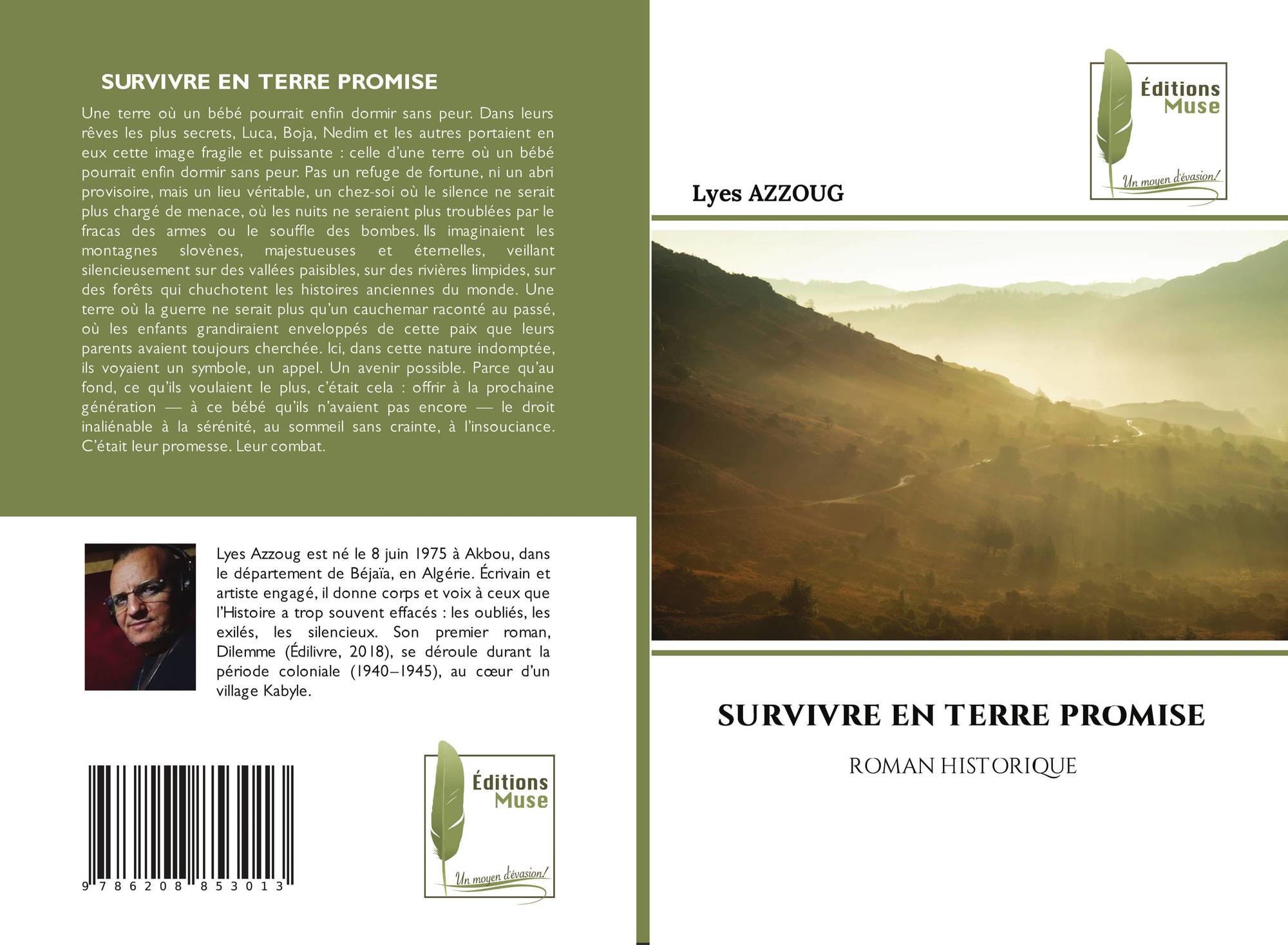 SURVIVRE EN TERRE PROMISE

Une terre où un bébé pourrait enfin dormir sans peur. Dans leurs rêves les plus secrets, Luca, Boja, Nedim et les autres portaient en eux cette image fragile et puissante : celle d'une terre où un bébé pourrait enfin dormir sans peur. Pas un refuge de fortune, ni un abri provisoire, mais un lieu véritable, un chez-soi où le silence ne serait plus chargé de menace, où les nuits ne seraient plus troublées par le fracas des armes ou le souffle des bombes. Ils imaginaient les montagnes slovènes, majestueuses et éternelles, veillant silencieusement sur des vallées paisibles, sur des rivières limpides, sur des forêts qui chuchotent les histoires anciennes du monde. Une terre où la guerre ne serait plus qu'un cauchemar raconté au passé, où les enfants grandiraient enveloppés de cette paix que leurs parents avaient toujours cherchée. Ici, dans cette nature indomptée, ils voyaient un symbole, un appel. Un avenir possible. Parce qu'au fond, ce qu'ils voulaient le plus, c'était cela : offrir à la prochaine génération — à ce bébé qu'ils n'avaient pas encore — le droit inaliénable à la sérénité, au sommeil sans crainte, à l'insouciance. C'était leur promesse. Leur combat.

Lyes Azzoug est né le 8 juin 1975 à Akbou, dans le département de Béjaïa, en Algérie. Écrivain et artiste engagé, il donne corps et voix à ceux que l'Histoire a trop souvent effacés : les oubliés, les exilés, les silencieux. Son premier roman, Dilemme (Édilivre, 2018), se déroule durant la période coloniale (1940–1945), au cœur d'un village Kabyle.

9 786208 853013

Éditions
Muse
Un moyen d'évasion!

Éditions
Muse
Un moyen d'évasion!

Lyes AZZOUG

SURVIVRE EN TERRE PROMISE

ROMAN HISTORIQUE